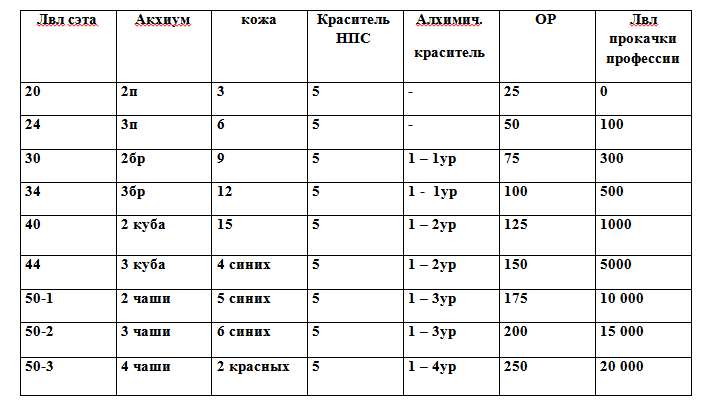 | Лвл сэта | Акхиум | кожа | Краситель НПС | Алхимич. краситель | ОР | Лвл прокачки профессии |
|---|---|---|---|---|---|---|
| 20 | 2п | 3 | 5 | - | 25 | 0 |
| 24 | 3п | 6 | 5 | - | 50 | 100 |
| 30 | 2бр | 9 | 5 | 1 – 1ур | 75 | 300 |
| 34 | 3бр | 12 | 5 | 1 - 1ур | 100 | 500 |
| 40 | 2 куба | 15 | 5 | 1 – 2ур | 125 | 1000 |
| 44 | 3 куба | 4 синих | 5 | 1 – 2ур | 150 | 5000 |
| 50-1 | 2 чаши | 5 синих | 5 | 1 – 3ур | 175 | 10 000 |
| 50-2 | 3 чаши | 6 синих | 5 | 1 – 3ур | 200 | 15 000 |
| 50-3 | 4 чаши | 2 красных | 5 | 1 – 4ур | 250 | 20 000 |